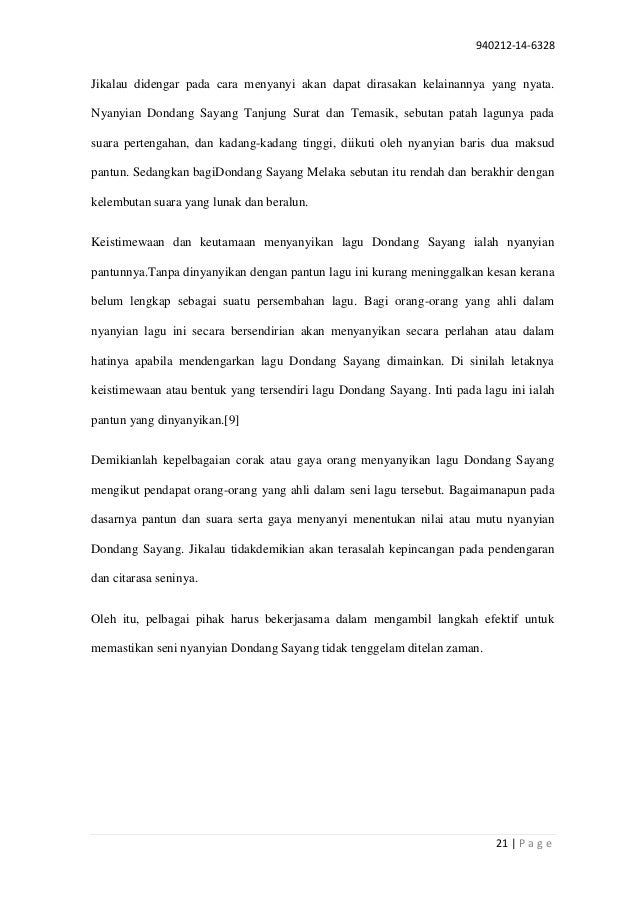 940212-14-6328

Jikalau didengar pada cara menyanyi akan dapat dirasakan kelainannya yang nyata. Nyanyian Dondang Sayang Tanjung Surat dan Temasik, sebutan patah lagunya pada suara pertengahan, dan kadang-kadang tinggi, diikuti oleh nyanyian baris dua maksud pantun. Sedangkan bagiDondang Sayang Melaka sebutan itu rendah dan berakhir dengan kelembutan suara yang lunak dan beralun.

Keistimewaan dan keutamaan menyanyikan lagu Dondang Sayang ialah nyanyian pantunnya.Tanpa dinyanyikan dengan pantun lagu ini kurang meninggalkan kesan kerana belum lengkap sebagai suatu persembahan lagu. Bagi orang-orang yang ahli dalam nyanyian lagu ini secara bersendirian akan menyanyikan secara perlahan atau dalam hatinya apabila mendengarkan lagu Dondang Sayang dimainkan. Di sinilah letaknya keistimewaan atau bentuk yang tersendiri lagu Dondang Sayang. Inti pada lagu ini ialah pantun yang dinyanyikan.[9]

Demikianlah kepelbagaian corak atau gaya orang menyanyikan lagu Dondang Sayang mengikut pendapat orang-orang yang ahli dalam seni lagu tersebut. Bagaimanapun pada dasarnya pantun dan suara serta gaya menyanyi menentukan nilai atau mutu nyanyian Dondang Sayang. Jikalau tidakdemikian akan terasalah kepincangan pada pendengaran dan citarasa seninya.

Oleh itu, pelbagai pihak harus bekerjasama dalam mengambil langkah efektif untuk memastikan seni nyanyian Dondang Sayang tidak tenggelam ditelan zaman.

21 | P a g e